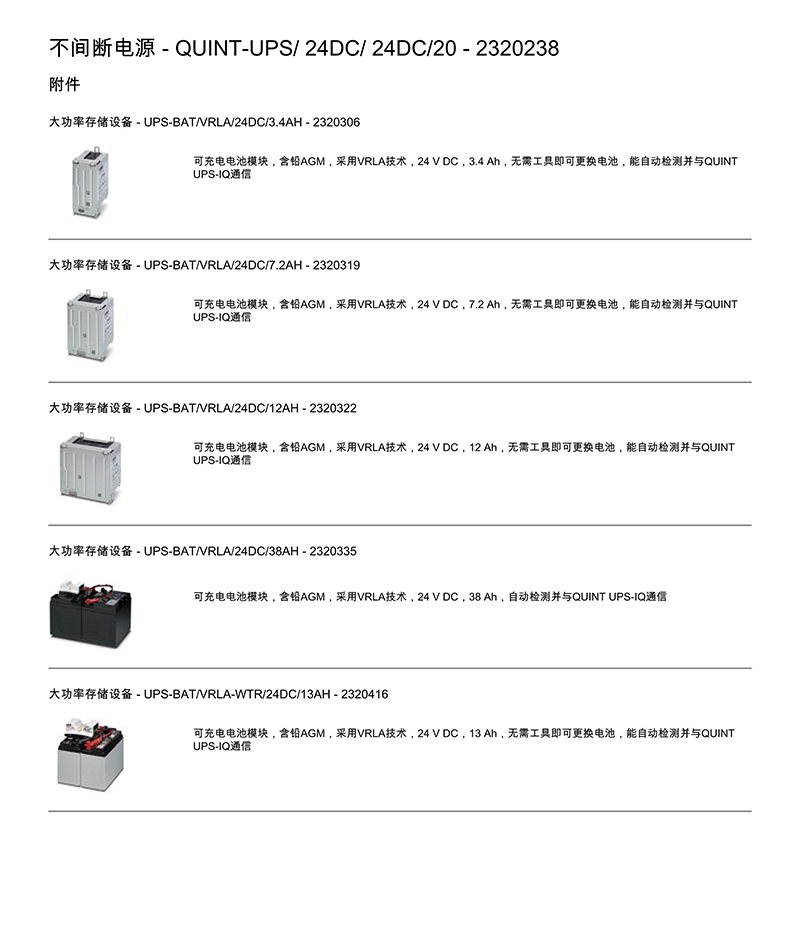 不间断电源 - QUINT-UPS/ 24DC/ 24DC/20 - 2320238

附件

大功率存储设备 - UPS-BAT/VRLA/24DC/3.4AH - 2320306

可充电电池模块，含铅AGM，采用VRLA技术，24 V DC，3.4 Ah，无需工具即可更换电池，能自动检测并与QUINT UPS-IQ通信

大功率存储设备 - UPS-BAT/VRLA/24DC/7.2AH - 2320319

可充电电池模块，含铅AGM，采用VRLA技术，24 V DC，7.2 Ah，无需工具即可更换电池，能自动检测并与QUINT UPS-IQ通信

大功率存储设备 - UPS-BAT/VRLA/24DC/12AH - 2320322

可充电电池模块，含铅AGM，采用VRLA技术，24 V DC，12 Ah，无需工具即可更换电池，能自动检测并与QUINT UPS-IQ通信

大功率存储设备 - UPS-BAT/VRLA/24DC/38AH - 2320335

可充电电池模块，含铅AGM，采用VRLA技术，24 V DC，38 Ah，自动检测并与QUINT UPS-IQ通信

大功率存储设备 - UPS-BAT/VRLA-WTR/24DC/13AH - 2320416

可充电电池模块，含铅AGM，采用VRLA技术，24 V DC，13 Ah，无需工具即可更换电池，能自动检测并与QUINT UPS-IQ通信